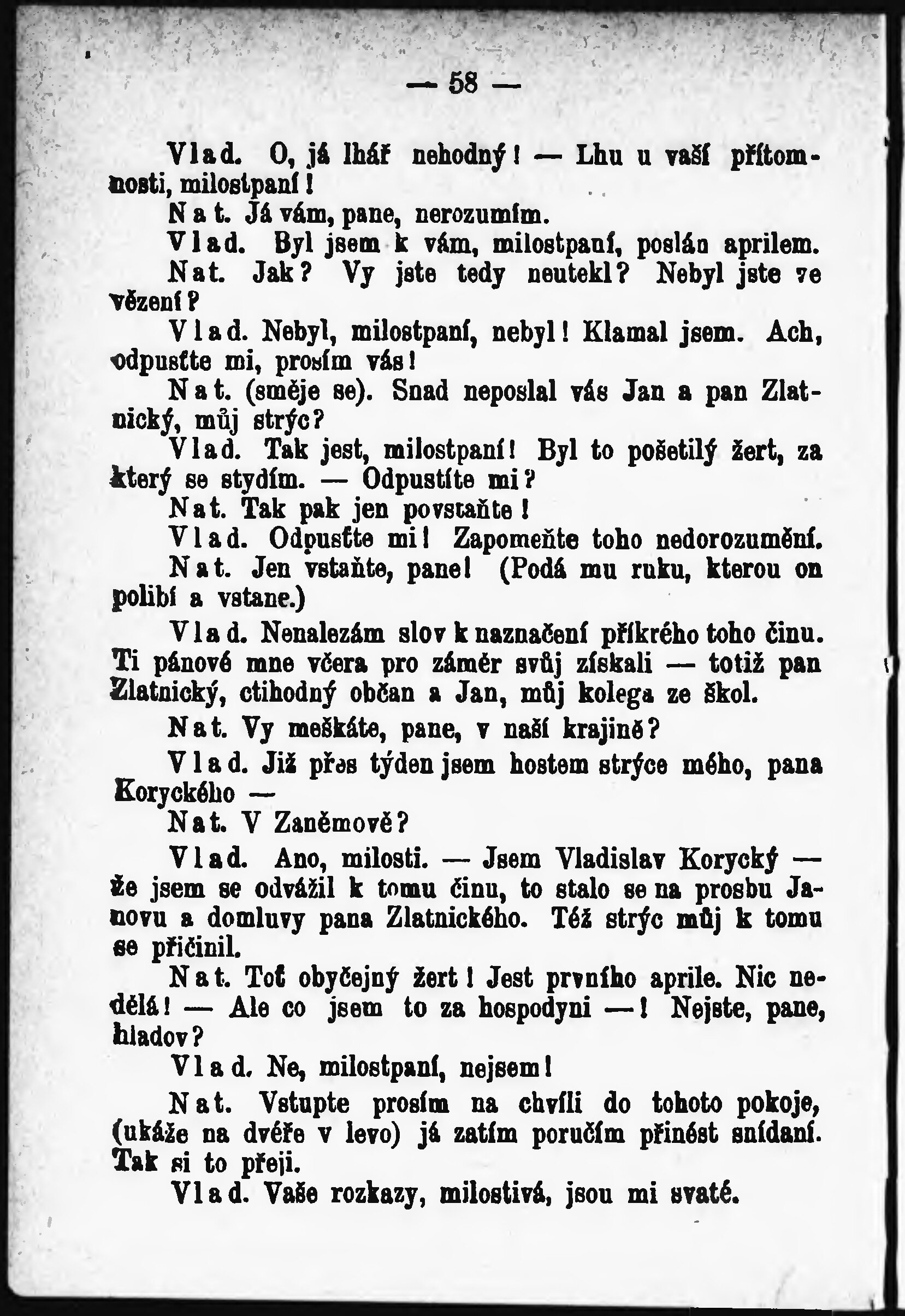 — 58 —

Vlad. O, já lhář nehodný! — Lhu u vaší přítomnosti, milostpaní!

Nat. Já vám, pane, nerozumím.

Vlad. Byl jsem k vám, milostpaní, poslán aprilem.

Nat. Jak? Vy jste tedy neutekl? Nebyl jste ve vězení?

Vlad. Nebyl, milostpaní, nebyl! Klamal jsem. Ach, odpusťte mi, prosím vás!

Nat. (směje se). Snad neposlal vás Jan a pan Zlatnický, můj strýc?

Vlad. Tak jest, milostpaní! Byl to pošetilý žert, za který se stydím. — Odpustíte mi?

Nat. Tak pak jen povstaňte!

Vlad. Odpusťte mi! Zapomeňte toho nedorozumění.

Nat. Jen vstaňte, pane! (Podá mu ruku, kterou on políbí a vstane.)

Vlad. Nenalezám slov k naznačení příkrého toho činu. Ti pánové mne včera pro záměr svůj získali — totiž pan Zlatnický, ctihodný občan a Jan, můj kolega ze škol.

Nat. Vy meškáte, pane, v naší krajině?

Vlad. Již přes týden jsem hostem strýce mého, pana Koryckého —

Nat. V Zaněmově?

Vlad. Ano, milosti. — Jsem Vladislav Korycký — že jsem se odvážil k tomu činu, to stalo se na prosbu Janovu a domluvy pana Zlatnického. Též strýc můj k tomu se přičinil.

Nat. Toť obyčejný žert! Jest prvního aprile. Nic nedělá! — Ale co jsem to za hospodyni —! Nejste, pane, hladov?

Vlad. Ne, milostpaní, nejsem!

Nat. Vstupte prosím na chvíli do tohoto pokoje, (ukáže na dvéře v levo) já zatím poručím přinést snídaní. Tak si to přeji.

Vlad. Vaše rozkazy, milostivá, jsou mi svaté.